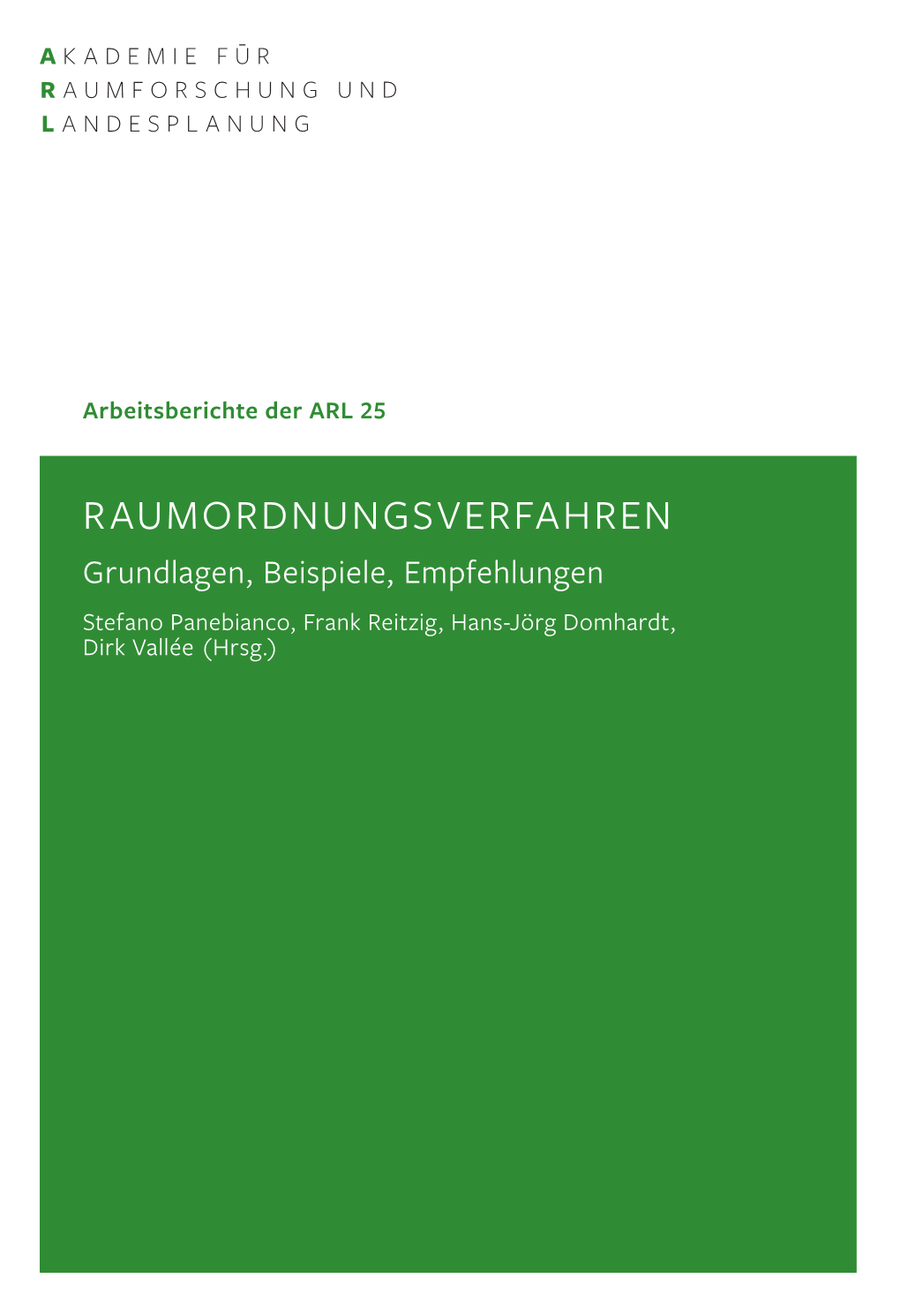 AKADEMIE FÜR
RAUMFORSCHUNG UND
LANDESPLANUNG

Arbeitsberichte der ARL 25

RAUMORDNUNGSVERFAHREN

Grundlagen, Beispiele, Empfehlungen

Stefano Panebianco, Frank Reitzig, Hans-Jörg Domhardt, Dirk Vallée (Hrsg.)